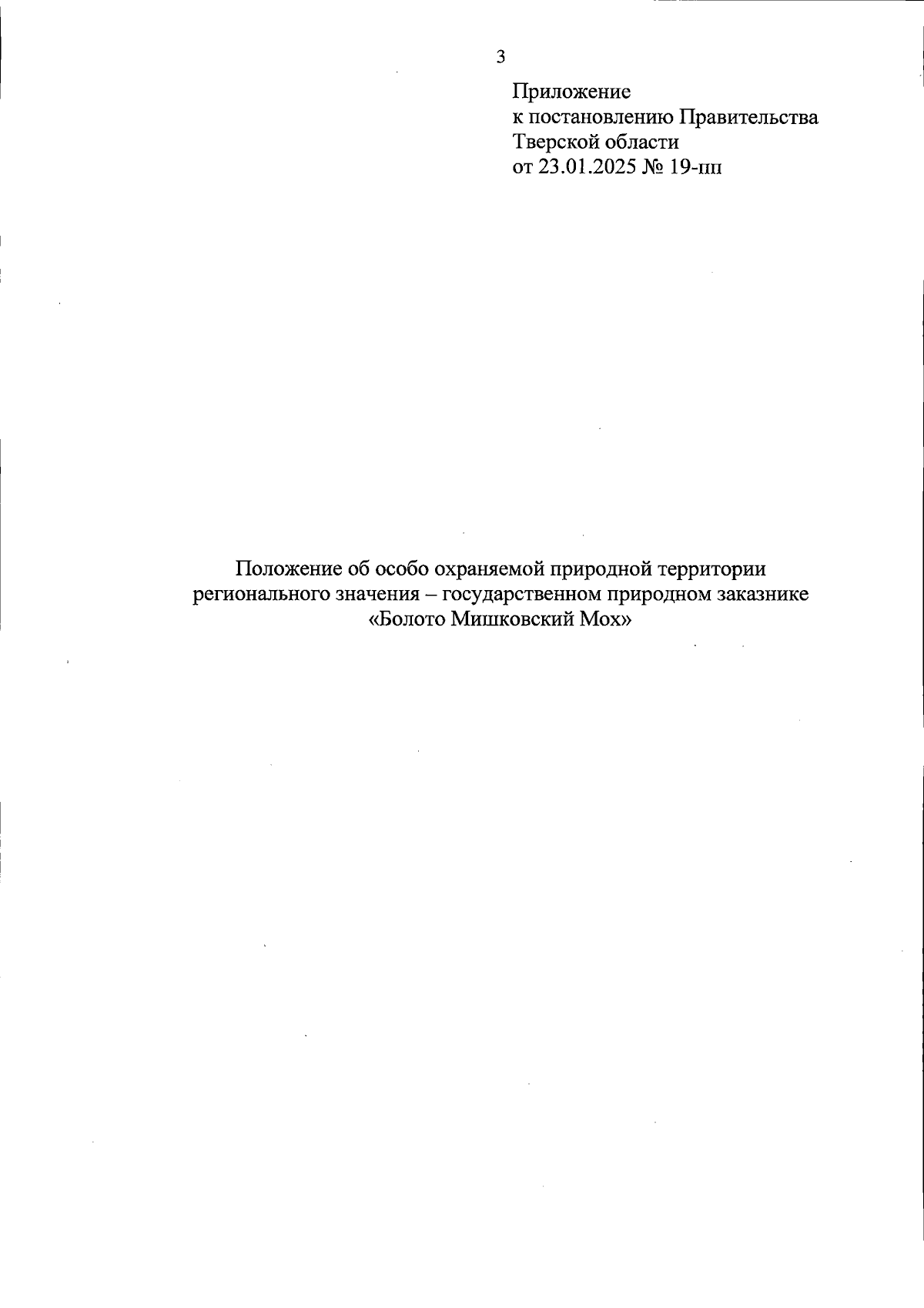 3

Приложение
к постановлению Правительства
Тверской области
от 23.01.2025 № 19-пп

Положение об особо охраняемой природной территории регионального значения – государственном природном заказнике «Болото Мишковский Мох»